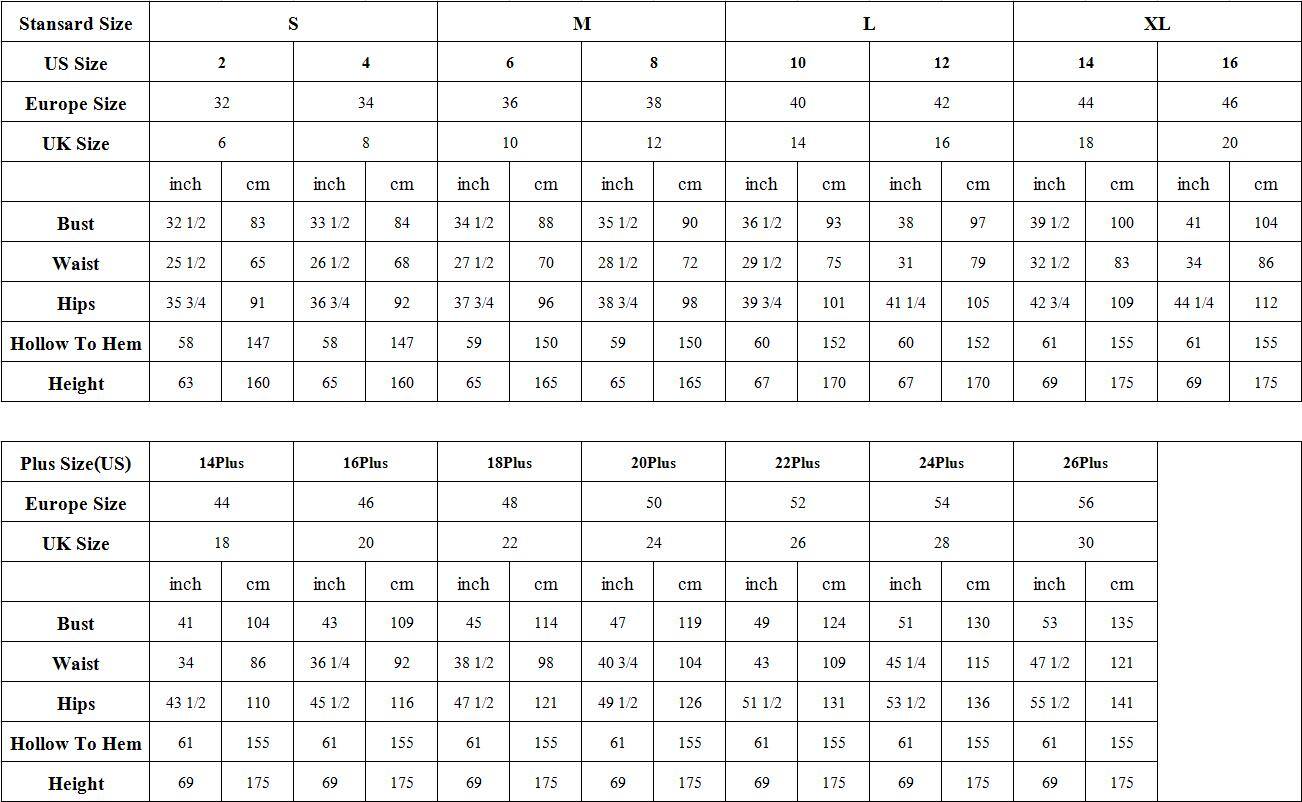 | Stansard Size | S | | | | M | | | | L | | | | XL | | | |
|---|---|---|---|---|---|---|---|---|---|---|---|---|---|---|---|---|
| US Size | 2 | | 4 | | 6 | | 8 | | 10 | | 12 | | 14 | | 16 | |
| Europe Size | 32 | | 34 | | 36 | | 38 | | 40 | | 42 | | 44 | | 46 | |
| UK Size | 6 | | 8 | | 10 | | 12 | | 14 | | 16 | | 18 | | 20 | |
| | inch | cm | inch | cm | inch | cm | inch | cm | inch | cm | inch | cm | inch | cm | inch | cm |
| Bust | 32 1/2 | 83 | 33 1/2 | 84 | 34 1/2 | 88 | 35 1/2 | 90 | 36 1/2 | 93 | 38 | 97 | 39 1/2 | 100 | 41 | 104 |
| Waist | 25 1/2 | 65 | 26 1/2 | 68 | 27 1/2 | 70 | 28 1/2 | 72 | 29 1/2 | 75 | 31 | 79 | 32 1/2 | 83 | 34 | 86 |
| Hips | 35 3/4 | 91 | 36 3/4 | 92 | 37 3/4 | 96 | 38 3/4 | 98 | 39 3/4 | 101 | 41 1/4 | 105 | 42 3/4 | 109 | 44 1/4 | 112 |
| Hollow To Hem | 58 | 147 | 58 | 147 | 59 | 150 | 59 | 150 | 60 | 152 | 60 | 152 | 61 | 155 | 61 | 155 |
| Height | 63 | 160 | 65 | 160 | 65 | 165 | 65 | 165 | 67 | 170 | 67 | 170 | 69 | 175 | 69 | 175 |

| Plus Size(US) | 14Plus | | 16Plus | | 18Plus | | 20Plus | | 22Plus | | 24Plus | | 26Plus | |
|---|---|---|---|---|---|---|---|---|---|---|---|---|---|---|
| Europe Size | 44 | | 46 | | 48 | | 50 | | 52 | | 54 | | 56 | |
| UK Size | 18 | | 20 | | 22 | | 24 | | 26 | | 28 | | 30 | |
| | inch | cm | inch | cm | inch | cm | inch | cm | inch | cm | inch | cm | inch | cm |
| Bust | 41 | 104 | 43 | 109 | 45 | 114 | 47 | 119 | 49 | 124 | 51 | 130 | 53 | 135 |
| Waist | 34 | 86 | 36 1/4 | 92 | 38 1/2 | 98 | 40 3/4 | 104 | 43 | 109 | 45 1/4 | 115 | 47 1/2 | 121 |
| Hips | 43 1/2 | 110 | 45 1/2 | 116 | 47 1/2 | 121 | 49 1/2 | 126 | 51 1/2 | 131 | 53 1/2 | 136 | 55 1/2 | 141 |
| Hollow To Hem | 61 | 155 | 61 | 155 | 61 | 155 | 61 | 155 | 61 | 155 | 61 | 155 | 61 | 155 |
| Height | 69 | 175 | 69 | 175 | 69 | 175 | 69 | 175 | 69 | 175 | 69 | 175 | 69 | 175 |